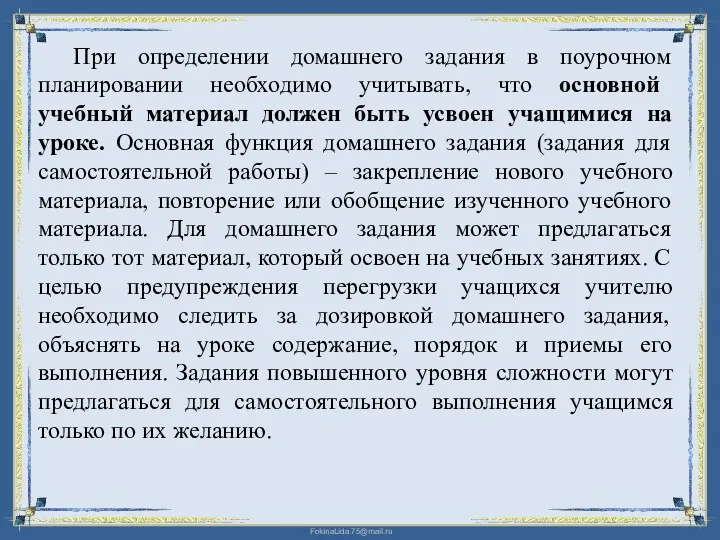 При определении домашнего задания в поурочном планировании необходимо учитывать, что основной учебный материал должен быть усвоен учащимися на уроке. Основная функция домашнего задания (задания для самостоятельной работы) – закрепление нового учебного материала, повторение или обобщение изученного учебного материала. Для домашнего задания может предлагаться только тот материал, который освоен на учебных занятиях. С целью предупреждения перегрузки учащихся учителю необходимо следить за дозировкой домашнего задания, объяснять на уроке содержание, порядок и приемы его выполнения. Задания повышенного уровня сложности могут предлагаться для самостоятельного выполнения учащимся только по их желанию.

FokinaLida.75@mail.ru